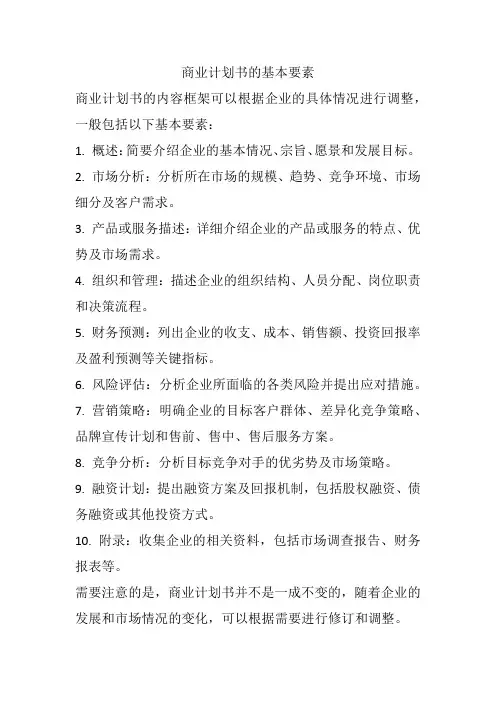 商业计划书的基本要素

商业计划书的内容框架可以根据企业的具体情况进行调整，一般包括以下基本要素：

1. 概述：简要介绍企业的基本情况、宗旨、愿景和发展目标。

2. 市场分析：分析所在市场的规模、趋势、竞争环境、市场细分及客户需求。

3. 产品或服务描述：详细介绍企业的产品或服务的特点、优势及市场需求。

4. 组织和管理：描述企业的组织结构、人员分配、岗位职责和决策流程。

5. 财务预测：列出企业的收支、成本、销售额、投资回报率及盈利预测等关键指标。

6. 风险评估：分析企业所面临的各类风险并提出应对措施。

7. 营销策略：明确企业的目标客户群体、差异化竞争策略、品牌宣传计划和售前、售中、售后服务方案。

8. 竞争分析：分析目标竞争对手的优劣势及市场策略。

9. 融资计划：提出融资方案及回报机制，包括股权融资、债务融资或其他投资方式。

10. 附录：收集企业的相关资料，包括市场调查报告、财务报表等。

需要注意的是，商业计划书并不是一成不变的，随着企业的发展和市场情况的变化，可以根据需要进行修订和调整。